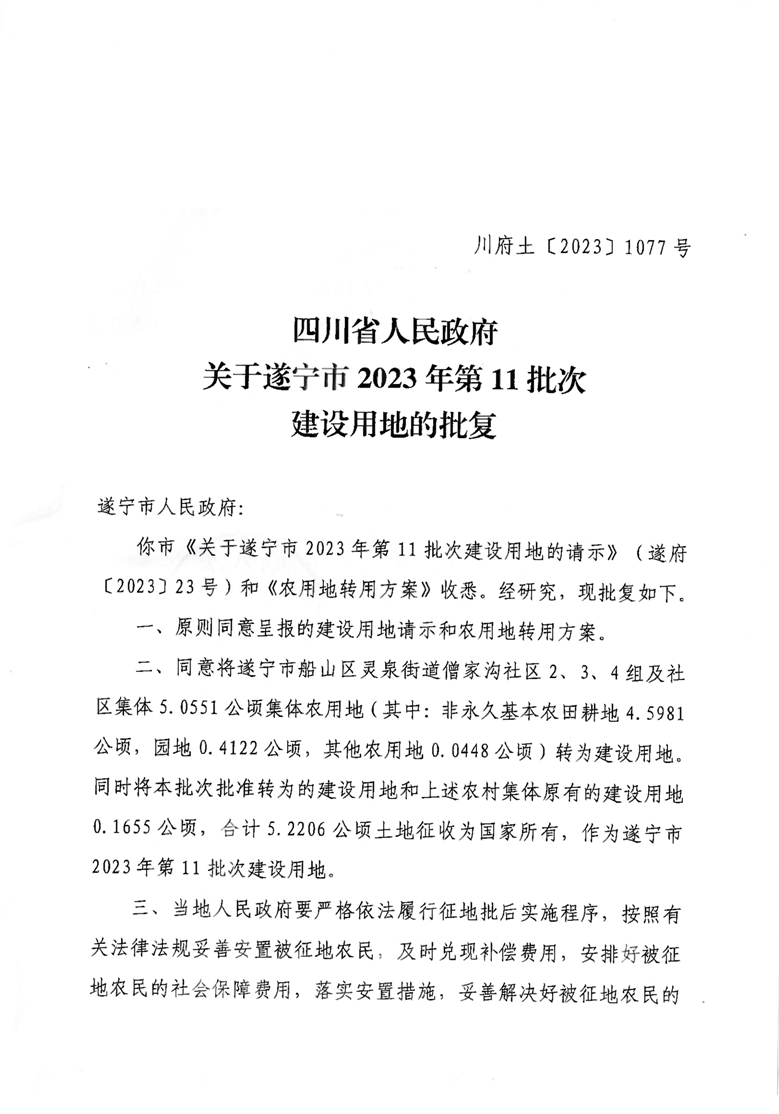 川府土〔2023〕1077号

四川省人民政府
关于遂宁市2023年第11批次
建设用地的批复

遂宁市人民政府：

你市《关于遂宁市2023年第11批次建设用地的请示》（遂府〔2023〕23号）和《农用地转用方案》收悉。经研究，现批复如下。

一、原则同意呈报的建设用地请示和农用地转用方案。

二、同意将遂宁市船山区灵泉街道僧家沟社区2、3、4组及社区集体5.0551公顷集体农用地（其中：非永久基本农田耕地4.5981公顷，园地0.4122公顷，其他农用地0.0448公顷）转为建设用地。同时将本批次批准转为的建设用地和上述农村集体原有的建设用地0.1655公顷，合计5.2206公顷土地征收为国家所有，作为遂宁市2023年第11批次建设用地。

三、当地人民政府要严格依法履行征地批后实施程序，按照有关法律法规妥善安置被征地农民，及时兑现补偿费用，安排好被征地农民的社会保障费用，落实安置措施，妥善解决好被征地农民的